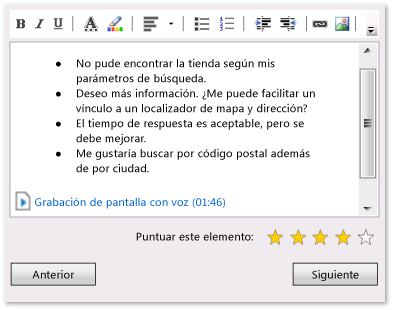 B I U A

- No pude encontrar la tienda según mis parámetros de búsqueda.
- Deseo más información. ¿Me puede facilitar un vínculo a un localizador de mapa y dirección?
- El tiempo de respuesta es aceptable, pero se debe mejorar.
- Me gustaría buscar por código postal además de por ciudad.

Grabación de pantalla con voz (01:46)

Puntuar este elemento:

Anterior

Siguiente